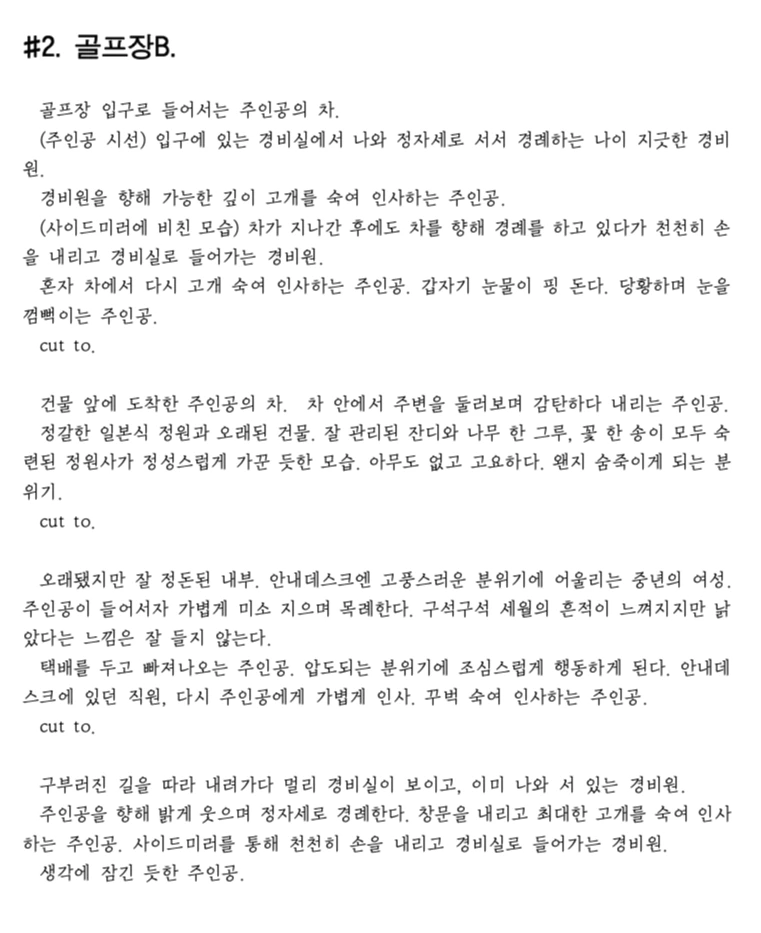 #2. 골프장B.

골프장 입구로 들어서는 주인공의 차.
(주인공 시선) 입구에 있는 경비실에서 나와 정자세로 서서 경례하는 나이 지긋한 경비원.
경비원을 향해 가능한 깊이 고개를 숙여 인사하는 주인공.
(사이드미러에 비친 모습) 차가 지나간 후에도 차를 향해 경례를 하고 있다가 천천히 손을 내리고 경비실로 들어가는 경비원.
혼자 차에서 다시 고개 숙여 인사하는 주인공. 갑자기 눈물이 핑 돈다. 당황하며 눈을 껌뻑이는 주인공.
cut to.

건물 앞에 도착한 주인공의 차. 차 안에서 주변을 둘러보며 감탄하다 내리는 주인공.
정갈한 일본식 정원과 오래된 건물. 잘 관리된 잔디와 나무 한 그루, 꽃 한 송이 모두 숙련된 정원사가 정성스럽게 가꾼 듯한 모습. 아무도 없고 고요하다. 왠지 숨죽이게 되는 분위기.
cut to.

오래됐지만 잘 정돈된 내부. 안내데스크엔 고풍스러운 분위기에 어울리는 중년의 여성. 주인공이 들어서자 가볍게 미소 지으며 목례한다. 구석구석 세월의 흔적이 느껴지지만 낡았다는 느낌은 잘 들지 않는다.
택배를 두고 빠져나오는 주인공. 압도되는 분위기에 조심스럽게 행동하게 된다. 안내데스크에 있던 직원, 다시 주인공에게 가볍게 인사. 꾸벅 숙여 인사하는 주인공.
cut to.

구부러진 길을 따라 내려가다 멀리 경비실이 보이고, 이미 나와 서 있는 경비원.
주인공을 향해 밝게 웃으며 정자세로 경례한다. 창문을 내리고 최대한 고개를 숙여 인사하는 주인공. 사이드미러를 통해 천천히 손을 내리고 경비실로 들어가는 경비원.
생각에 잠긴 듯한 주인공.